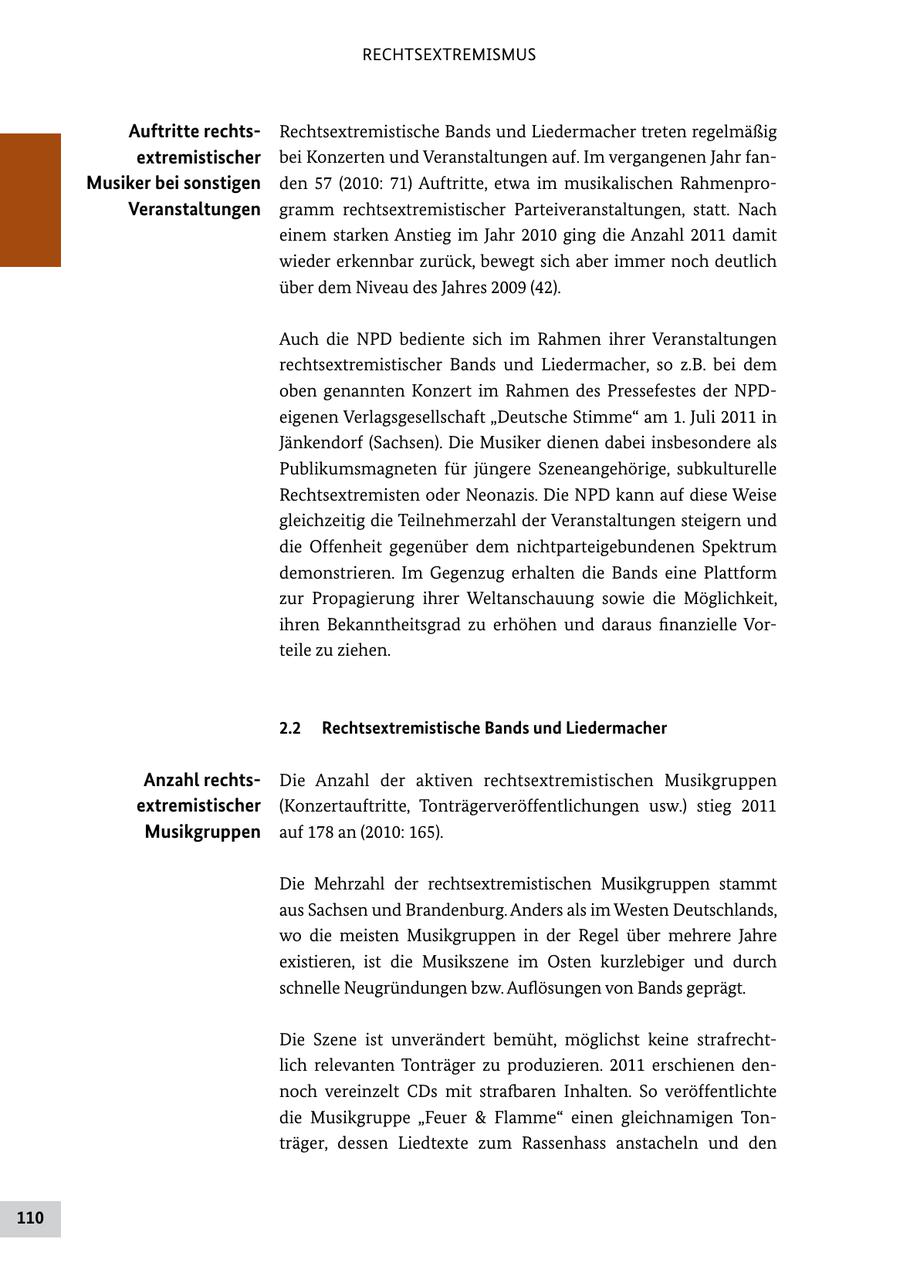 RECHTSEXTREMISMUS

Auftritte rechtsextremistischer Musiker bei sonstigen Veranstaltungen

Rechtsextremistische Bands und Liedermacher treten regelmäßig bei Konzerten und Veranstaltungen auf. Im vergangenen Jahr fanden 57 (2010: 71) Auftritte, etwa im musikalischen Rahmenprogramm rechtsextremistischer Parteiveranstaltungen, statt. Nach einem starken Anstieg im Jahr 2010 ging die Anzahl 2011 damit wieder erkennbar zurück, bewegt sich aber immer noch deutlich über dem Niveau des Jahres 2009 (42).

Auch die NPD bediente sich im Rahmen ihrer Veranstaltungen rechtsextremistischer Bands und Liedermacher, so z.B. bei dem oben genannten Konzert im Rahmen des Pressefestes der NPD-eigenen Verlagsgesellschaft „Deutsche Stimme“ am 1. Juli 2011 in Jänkendorf (Sachsen). Die Musiker dienen dabei insbesondere als Publikumsmagneten für jüngere Szeneangehörige, subkulturelle Rechtsextremisten oder Neonazis. Die NPD kann auf diese Weise gleichzeitig die Teilnehmerzahl der Veranstaltungen steigern und die Offenheit gegenüber dem nichtparteigebundenen Spektrum demonstrieren. Im Gegenzug erhalten die Bands eine Plattform zur Propagierung ihrer Weltanschauung sowie die Möglichkeit, ihren Bekanntheitsgrad zu erhöhen und daraus finanzielle Vorteile zu ziehen.

2.2 Rechtsextremistische Bands und Liedermacher

Anzahl rechtsextremistischer Musikgruppen

Die Anzahl der aktiven rechtsextremistischen Musikgruppen (Konzertauftritte, Tonträgerveröffentlichungen usw.) stieg 2011 auf 178 an (2010: 165).

Die Mehrzahl der rechtsextremistischen Musikgruppen stammt aus Sachsen und Brandenburg. Anders als im Westen Deutschlands, wo die meisten Musikgruppen in der Regel über mehrere Jahre existieren, ist die Musikszene im Osten kurzlebiger und durch schnelle Neugründungen bzw. Auflösungen von Bands geprägt.

Die Szene ist unverändert bemüht, möglichst keine strafrechtlich relevanten Tonträger zu produzieren. 2011 erschienen dennoch vereinzelt CDs mit strafbaren Inhalten. So veröffentlichte die Musikgruppe „Feuer & Flamme“ einen gleichnamigen Tonträger, dessen Liedtexte zum Rassenhass anstacheln und den

110